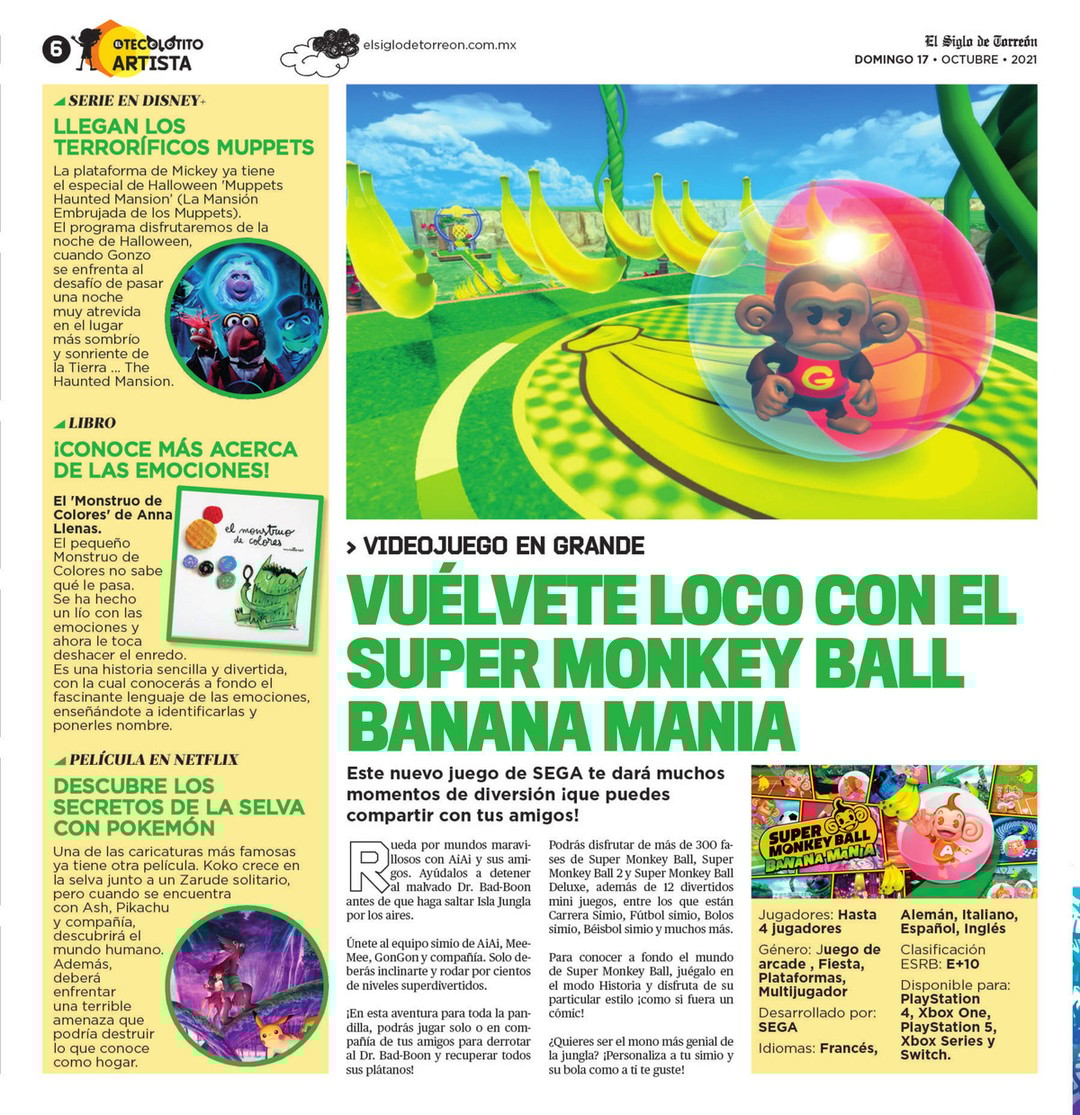 6 EL TECOLOTITO ARTISTA

elsiglodetorreon.com.mx

El Siglo de Torreón
DOMINGO 17 • OCTUBRE • 2021

SERIE EN DISNEY+

LLEGAN LOS TERRORÍFICOS MUPPETS

La plataforma de Mickey ya tiene el especial de Halloween 'Muppets Haunted Mansion' (La Mansión Embrujada de los Muppets). El programa disfrutaremos de la noche de Halloween, cuando Gonzo se enfrenta al desafío de pasar una noche muy atrevida en el lugar más sombrío y sonriente de la Tierra ... The Haunted Mansion.

LIBRO

¡CONOCE MÁS ACERCA DE LAS EMOCIONES!

El 'Monstruo de Colores' de Anna Llenas. El pequeño Monstruo de Colores no sabe qué le pasa. Se ha hecho un lío con las emociones y ahora le toca deshacer el enredo. Es una historia sencilla y divertida, con la cual conocerás a fondo el fascinante lenguaje de las emociones, enseñándote a identificarlas y ponerles nombre.

el monstruo de colores

PELÍCULA EN NETFLIX

DESCUBRE LOS SECRETOS DE LA SELVA CON POKEMÓN

Una de las caricaturas más famosas ya tiene otra película. Koko crece en la selva junto a un Zarude solitario, pero cuando se encuentra con Ash, Pikachu y compañía, descubrirá el mundo humano. Además, deberá enfrentar una terrible amenaza que podría destruir lo que conoce como hogar.

> VIDEOJUEGO EN GRANDE

VUÉLVETE LOCO CON EL SUPER MONKEY BALL BANANA MANIA

Este nuevo juego de SEGA te dará muchos momentos de diversión ¡que puedes compartir con tus amigos!

Rueda por mundos maravillosos con AiAi y sus amigos. Ayúdalos a detener al malvado Dr. Bad-Boon antes de que haga saltar Isla Jungla por los aires.

Únete al equipo simio de AiAi, MeeMee, GonGon y compañía. Solo deberás inclinarte y rodar por cientos de niveles superdivertidos.

¡En esta aventura para toda la pandilla, podrás jugar solo o en compañía de tus amigos para derrotar al Dr. Bad-Boon y recuperar todos sus plátanos!

Podrás disfrutar de más de 300 fases de Super Monkey Ball, Super Monkey Ball 2 y Super Monkey Ball Deluxe, además de 12 divertidos mini juegos, entre los que están Carrera Simio, Fútbol simio, Bolos simio, Béisbol simio y muchos más.

Para conocer a fondo el mundo de Super Monkey Ball, juégalo en el modo Historia y disfruta de su particular estilo ¡como si fuera un cómic!

¿Quieres ser el mono más genial de la jungla? ¡Personaliza a tu simio y su bola como a ti te guste!

SUPER MONKEY BALL BANANA MANIA

Jugadores: Hasta 4 jugadores
Género: Juego de arcade , Fiesta, Plataformas, Multijugador
Desarrollado por: SEGA
Idiomas: Francés, Alemán, Italiano, Español, Inglés
Clasificación ESRB: E+10
Disponible para: PlayStation 4, Xbox One, PlayStation 5, Xbox Series y Switch.